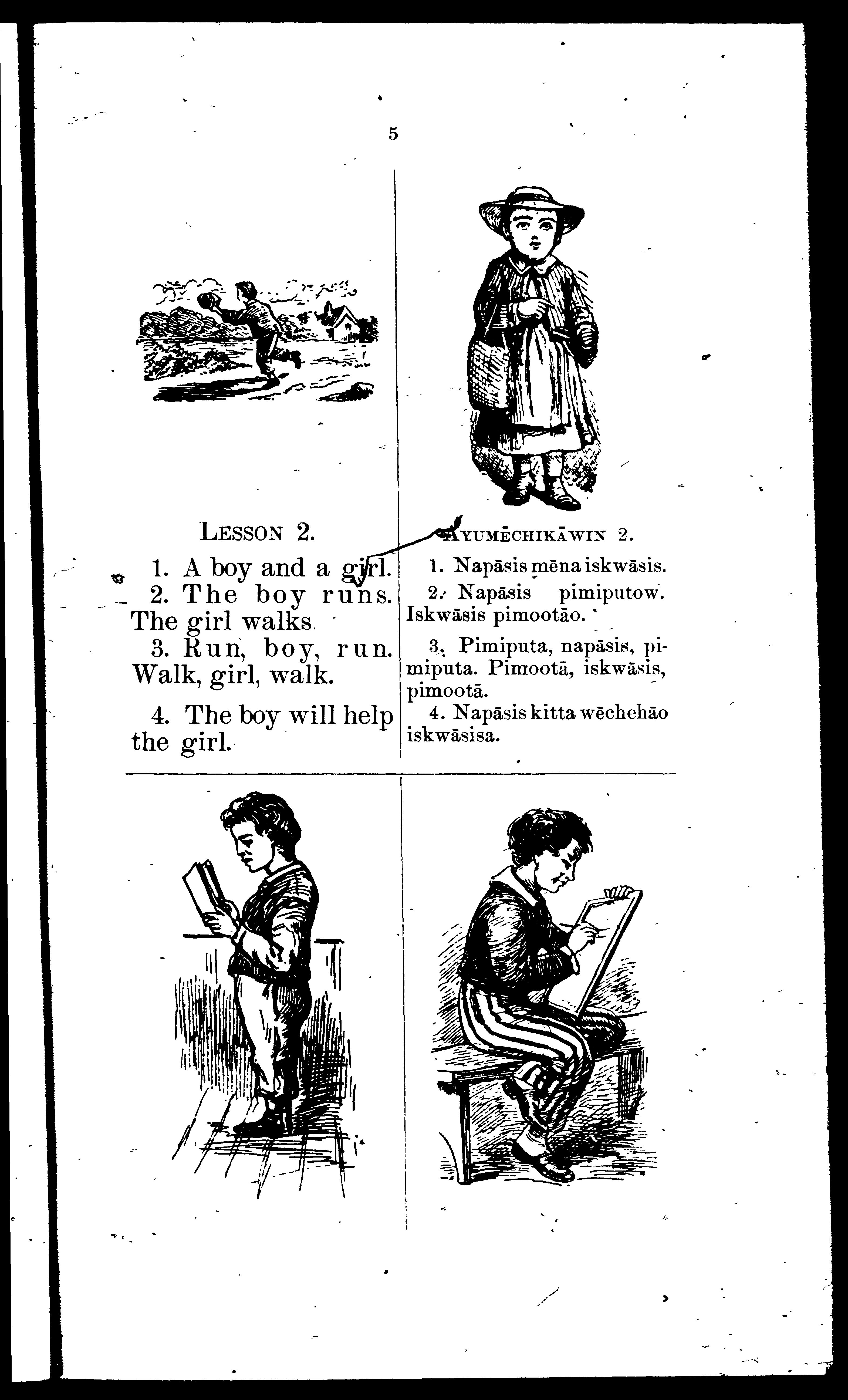 5

LESSON 2.

1. A boy and a girl.
2. The boy runs. The girl walks.
3. Run, boy, run. Walk, girl, walk.
4. The boy will help the girl.

AYUMĒCHIKĀWIN 2.

1. Napāsis mēna iskwāsis.
2. Napāsis pimiputow. Iskwāsis pimootāo.
3. Pimiputa, napāsis, pimiputa. Pimootā, iskwāsis, pimootā.
4. Napāsis kitta wēchehāo iskwāsisa.